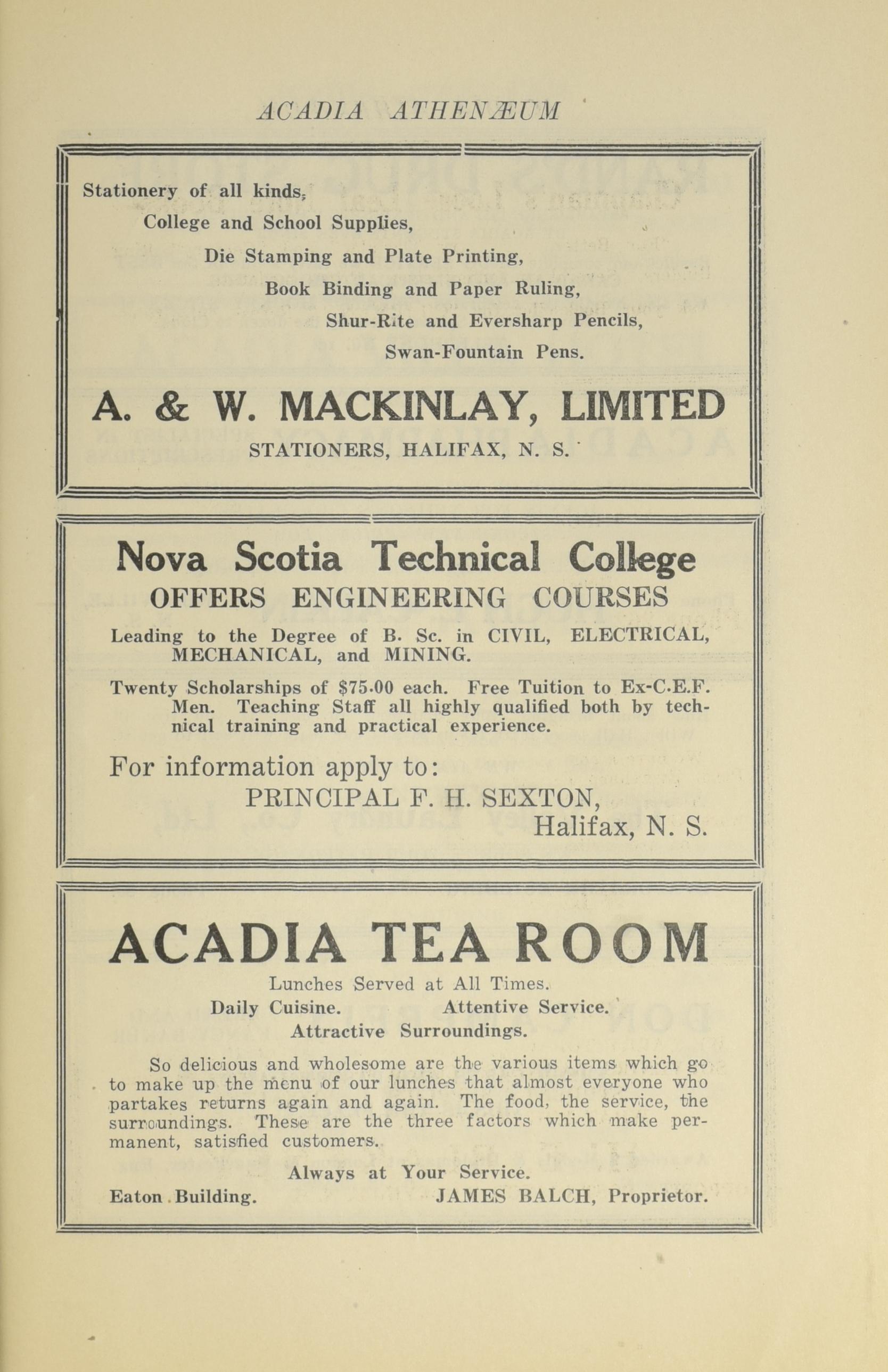 ACADIA ATHENÆUM

Stationery of all kinds,
College and School Supplies,
Die Stamping and Plate Printing,
Book Binding and Paper Ruling,
Shur-Rite and Eversharp Pencils,
Swan-Fountain Pens.

A. & W. MACKINLAY, LIMITED
STATIONERS, HALIFAX, N. S.

Nova Scotia Technical College
OFFERS ENGINEERING COURSES

Leading to the Degree of B. Sc. in CIVIL, ELECTRICAL, MECHANICAL, and MINING.

Twenty Scholarships of $75.00 each. Free Tuition to Ex-C.E.F. Men. Teaching Staff all highly qualified both by technical training and practical experience.

For information apply to:
PRINCIPAL F. H. SEXTON,
Halifax, N. S.

ACADIA TEA ROOM
Lunches Served at All Times.
Daily Cuisine. Attentive Service.
Attractive Surroundings.

So delicious and wholesome are the various items which go to make up the menu of our lunches that almost everyone who partakes returns again and again. The food, the service, the surroundings. These are the three factors which make permanent, satisfied customers.

Always at Your Service.
Eaton Building. JAMES BALCH, Proprietor.